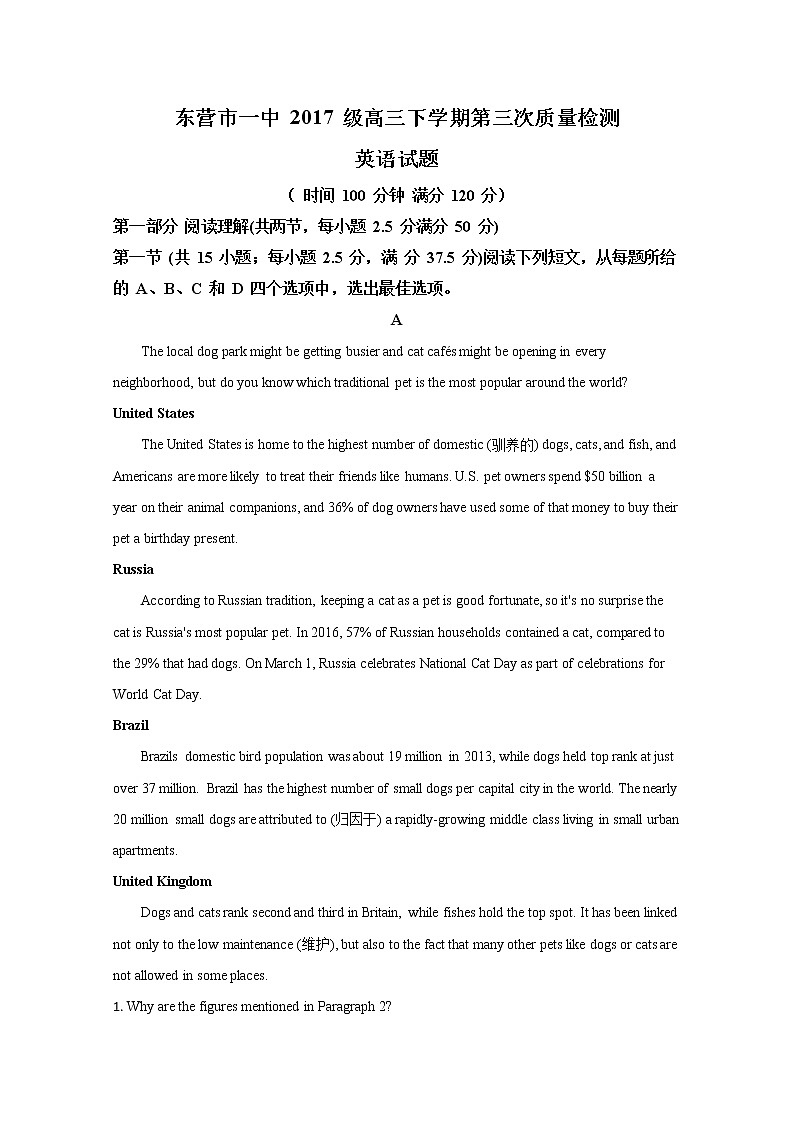 东营市一中 2017 级高三下学期第三次质量检测
英语试题
（ 时间 100 分钟 满分 120 分）
第一部分 阅读理解(共两节，每小题 2.5 分满分 50 分)
第一节 (共 15 小题；每小题 2.5 分，满 分 37.5 分)阅读下列短文，从每题所给的 A、B、C 和 D 四个选项中，选出最佳选项。

A

The local dog park might be getting busier and cat cafés might be opening in every neighborhood, but do you know which traditional pet is the most popular around the world?

United States

The United States is home to the highest number of domestic (驯养的) dogs, cats, and fish, and Americans are more likely to treat their friends like humans. U.S. pet owners spend $50 billion a year on their animal companions, and 36% of dog owners have used some of that money to buy their pet a birthday present.

Russia

According to Russian tradition, keeping a cat as a pet is good fortunate, so it's no surprise the cat is Russia's most popular pet. In 2016, 57% of Russian households contained a cat, compared to the 29% that had dogs. On March 1, Russia celebrates National Cat Day as part of celebrations for World Cat Day.

Brazil

Brazils domestic bird population was about 19 million in 2013, while dogs held top rank at just over 37 million. Brazil has the highest number of small dogs per capital city in the world. The nearly 20 million small dogs are attributed to (归因于) a rapidly-growing middle class living in small urban apartments.

United Kingdom

Dogs and cats rank second and third in Britain, while fishes hold the top spot. It has been linked not only to the low maintenance (维护), but also to the fact that many other pets like dogs or cats are not allowed in some places.

1. Why are the figures mentioned in Paragraph 2?